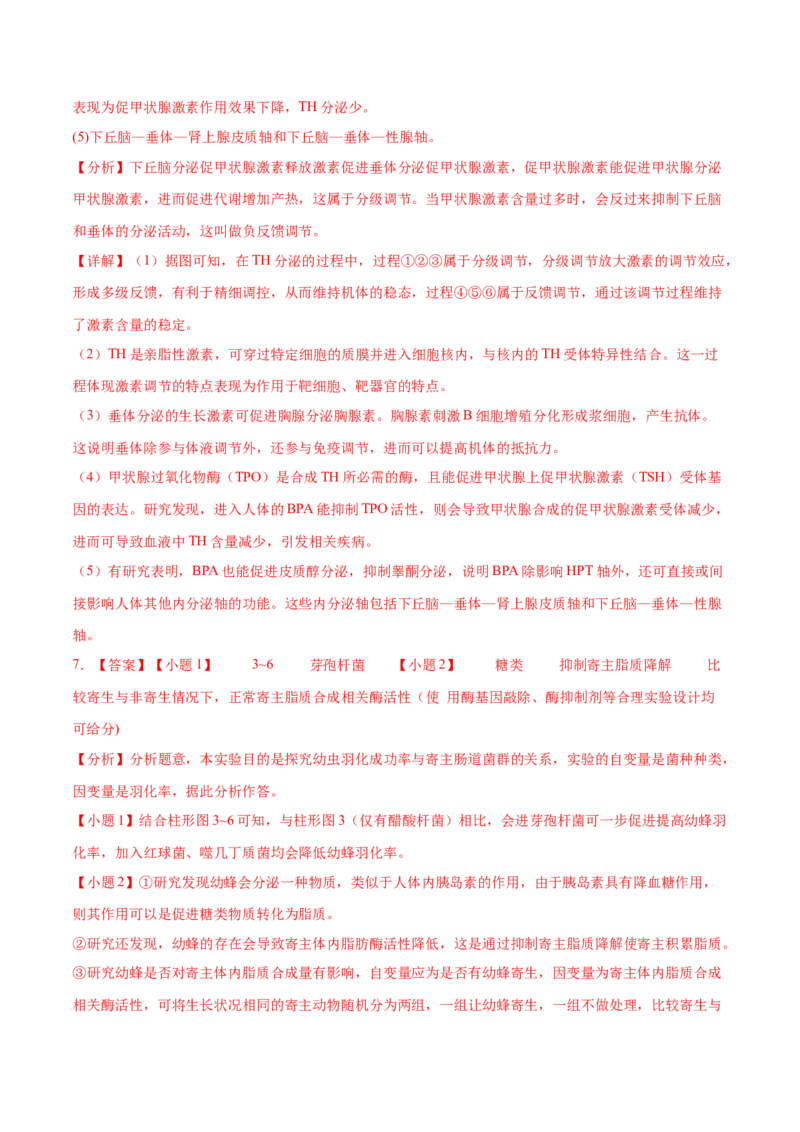 表现为促甲状腺激素作用效果下降，TH 分泌少。
(5)下丘脑—垂体—肾上腺皮质轴和下丘脑—垂体—性腺轴。

【分析】下丘脑分泌促甲状腺激素释放激素促进垂体分泌促甲状腺激素，促甲状腺激素能促进甲状腺分泌甲状腺激素，进而促进代谢增加产热，这属于分级调节。当甲状腺激素含量过多时，会反过来抑制下丘脑和垂体的分泌活动，这叫做负反馈调节。

【详解】（1）据图可知，在 TH 分泌的过程中，过程①②③属于分级调节，分级调节放大激素的调节效应，形成多级反馈，有利于精细调控，从而维持机体的稳态，过程④⑤⑥属于反馈调节，通过该调节过程维持了激素含量的稳定。

（2）TH 是亲脂性激素，可穿过特定细胞的质膜并进入细胞核内，与核内的 TH 受体特异性结合。这一过程体现激素调节的特点表现为作用于靶细胞、靶器官的特点。

（3）垂体分泌的生长激素可促进胸腺分泌胸腺素。胸腺素刺激 B 细胞增殖分化形成浆细胞，产生抗体。这说明垂体除参与体液调节外，还参与免疫调节，进而可以提高机体的抵抗力。

（4）甲状腺过氧化物酶（TPO）是合成 TH 所必需的酶，且能促进甲状腺上促甲状腺激素（TSH）受体基因的表达。研究发现，进入人体的 BPA 能抑制 TPO 活性，则会导致甲状腺合成的促甲状腺激素受体减少，进而可导致血液中 TH 含量减少，引发相关疾病。

（5）有研究表明，BPA 也能促进皮质醇分泌，抑制睾酮分泌，说明 BPA 除影响 HPT 轴外，还可直接或间接影响人体其他内分泌轴的功能。这些内分泌轴包括下丘脑—垂体—肾上腺皮质轴和下丘脑—垂体—性腺轴。

7. 【答案】【小题 1】 3~6 芽孢杆菌 【小题 2】 糖类 抑制寄主脂质降解 比较寄生与非寄生情况下，正常寄主脂质合成相关酶活性（使 用酶基因敲除、酶抑制剂等合理实验设计均可给分)

【分析】分析题意，本实验目的是探究幼虫羽化成功率与寄主肠道菌群的关系，实验的自变量是菌种种类，因变量是羽化率，据此分析作答。

【小题 1】结合柱形图 3~6 可知，与柱形图 3（仅有醋酸杆菌）相比，会进芽孢杆菌可一步促进提高幼蜂羽化率，加入红球菌、噬几丁质菌均会降低幼蜂羽化率。

【小题 2】①研究发现幼蜂会分泌一种物质，类似于人体内胰岛素的作用，由于胰岛素具有降血糖作用，则其作用可以是促进糖类物质转化为脂质。

②研究还发现，幼蜂的存在会导致寄主体内脂肪酶活性降低，这是通过抑制寄主脂质降解使寄主积累脂质。

③研究幼蜂是否对寄主体内脂质合成量有影响，自变量应为是否有幼蜂寄生，因变量为寄主体内脂质合成相关酶活性，可将生长状况相同的寄主动物随机分为两组，一组让幼蜂寄生，一组不做处理，比较寄生与